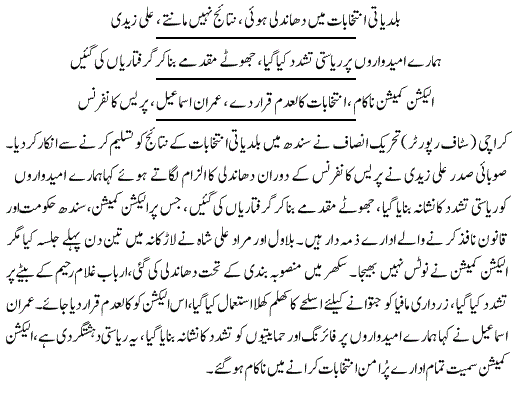 بلدیاتی انتخابات میں دھاندلی ہوئی، نتائج نہیں مانتے، علی زیدی

ہمارے امیدواروں پر ریاستی تشدد کیا گیا، جھوٹے مقدمے بنا کر گرفتاریاں کی گئیں

الیکشن کمیشن ناکام، انتخابات کالعدم قرار دے، عمران اسماعیل، پریس کانفرنس

کراچی (سٹاف رپورٹر) تحریک انصاف نے سندھ میں بلدیاتی انتخابات کے نتائج کو تسلیم کرنے سے انکار کر دیا۔ صوبائی صدر علی زیدی نے پریس کانفرنس کے دوران دھاندلی کا الزام لگاتے ہوئے کہا ہمارے امیدواروں کو ریاستی تشدد کا نشانہ بنایا گیا، جھوٹے مقدمے بنا کر گرفتاریاں کی گئیں، جس پر الیکشن کمیشن، سندھ حکومت اور قانون نافذ کرنے والے ادارے ذمہ دار ہیں۔ بلاول اور مراد علی شاہ نے لاڑکانہ میں تین دن پہلے جلسہ کیا مگر الیکشن کمیشن نے نوٹس نہیں بھیجا۔ سکھر میں منصوبہ بندی کے تحت دھاندلی کی گئی، ارباب غلام رحیم کے بیٹے پر تشدد کیا گیا، زرداری مافیا کو جتوانے کیلئے اسلحے کا کھلم کھلا استعمال کیا گیا، اس الیکشن کو کالعدم قرار دیا جائے۔ عمران اسماعیل نے کہا ہمارے امیدواروں پر فائرنگ اور حمایتیوں کو تشدد کا نشانہ بنایا گیا، یہ ریاستی دہشتگردی ہے، الیکشن کمیشن سمیت تمام ادارے پُرامن انتخابات کرانے میں ناکام ہو گئے۔